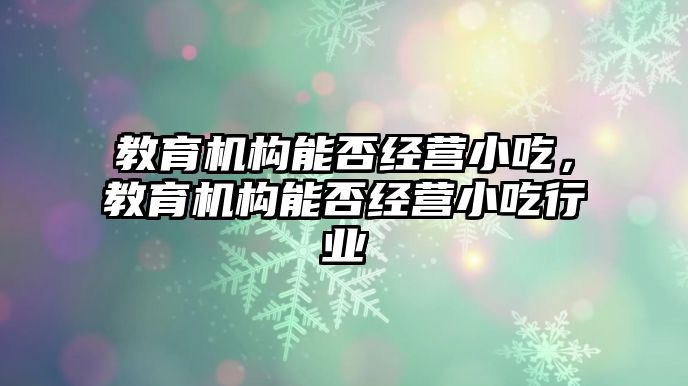 教育机构能否经营小吃，教育机构能否经营小吃行业